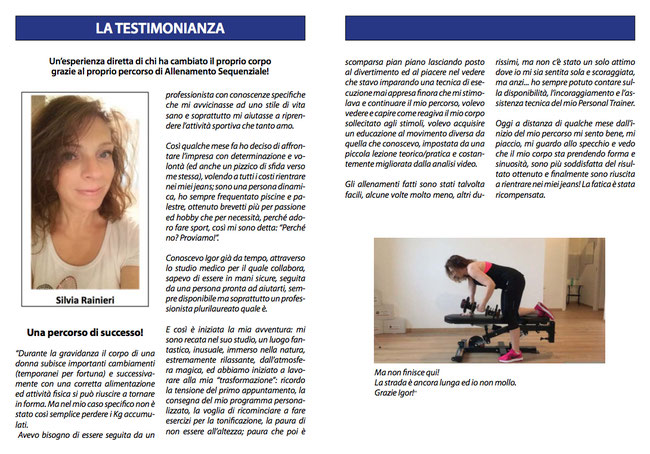 LA TESTIMONIANZA

Un'esperienza diretta di chi ha cambiato il proprio corpo grazie al proprio percorso di Allenamento Sequenziale!

Silvia Rainieri

Una percorso di successo!

"Durante la gravidanza il corpo di una donna subisce importanti cambiamenti (temporanei per fortuna) e successivamente con una corretta alimentazione ed attività fisica si può riuscire a tornare in forma. Ma nel mio caso specifico non è stato così semplice perdere i Kg accumulati.

Avevo bisogno di essere seguita da un professionista con conoscenze specifiche che mi avvicinasse ad uno stile di vita sano e soprattutto mi aiutasse a riprendere l'attività sportiva che tanto amo.

Così qualche mese fa ho deciso di affrontare l'impresa con determinazione e volontà (ed anche un pizzico di sfida verso me stessa), volendo a tutti i costi rientrare nei miei jeans; sono una persona dinamica, ho sempre frequentato piscine e palestre, ottenuto brevetti più per passione ed hobby che per necessità, perché adoro fare sport, così mi sono detta: "Perché no? Proviamo!".

Conoscevo Igor già da tempo, attraverso lo studio medico per il quale collabora, sapevo di essere in mani sicure, seguita da una persona pronta ad aiutarti, sempre disponibile ma soprattutto un professionista plurilaureato quale è.

E così è iniziata la mia avventura: mi sono recata nel suo studio, un luogo fantastico, inusuale, immerso nella natura, estremamente rilassante, dall'atmosfera magica, ed abbiamo iniziato a lavorare alla mia "trasformazione": ricordo la tensione del primo appuntamento, la consegna del mio programma personalizzato, la voglia di ricominciare a fare esercizi per la tonificazione, la paura di non essere all'altezza; paura che poi è scomparsa pian piano lasciando posto al divertimento ed al piacere nel vedere che stavo imparando una tecnica di esecuzione mai appresa finora che mi stimolava e continuare il mio percorso, volevo vedere e capire come reagiva il mio corpo sollecitato agli stimoli, volevo acquisire un educazione al movimento diversa da quella che conoscevo, impostata da una piccola lezione teorico/pratica e costantemente migliorata dalla analisi video.

Gli allenamenti fatti sono stati talvolta facili, alcune volte molto meno, altri durissimi, ma non c'è stato un solo attimo dove io mi sia sentita sola e scoraggiata, ma anzi... ho sempre potuto contare sulla disponibilità, l'incoraggiamento e l'assistenza tecnica del mio Personal Trainer.

Oggi a distanza di qualche mese dall'inizio del mio percorso mi sento bene, mi piaccio, mi guardo allo specchio e vedo che il mio corpo sta prendendo forma e sinuosità, sono più soddisfatta del risultato ottenuto e finalmente sono riuscita a rientrare nei miei jeans! La fatica è stata ricompensata.

Ma non finisce qui!
La strada è ancora lunga ed io non mollo.
Grazie Igor!"